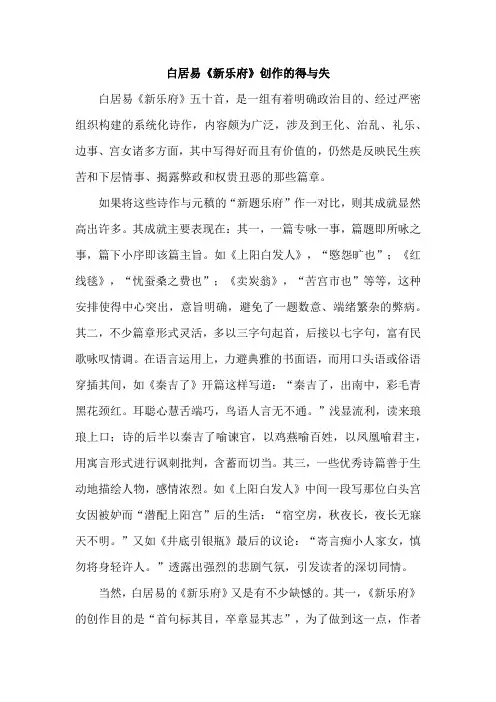 白居易《新乐府》创作的得与失

白居易《新乐府》五十首，是一组有着明确政治目的、经过严密组织构建的系统化诗作，内容颇为广泛，涉及到王化、治乱、礼乐、边事、宫女诸多方面，其中写得好而且有价值的，仍然是反映民生疾苦和下层情事、揭露弊政和权贵丑恶的那些篇章。

如果将这些诗作与元稹的“新题乐府”作一对比，则其成就显然高出许多。其成就主要表现在：其一，一篇专咏一事，篇题即所咏之事，篇下小序即该篇主旨。如《上阳白发人》，“愍怨旷也”；《红线毯》，“忧蚕桑之费也”；《卖炭翁》，“苦宫市也”等等，这种安排使得中心突出，意旨明确，避免了一题数意、端绪繁杂的弊病。其二，不少篇章形式灵活，多以三字句起首，后接以七字句，富有民歌咏叹情调。在语言运用上，力避典雅的书面语，而用口头语或俗语穿插其间，如《秦吉了》开篇这样写道：“秦吉了，出南中，彩毛青黑花颈红。耳聪心慧舌端巧，鸟语人言无不通。”浅显流利，读来琅琅上口；诗的后半以秦吉了喻谏官，以鸡燕喻百姓，以凤凰喻君主，用寓言形式进行讽刺批判，含蓄而切当。其三，一些优秀诗篇善于生动地描绘人物，感情浓烈。如《上阳白发人》中间一段写那位白头宫女因被妒而“潜配上阳宫”后的生活：“宿空房，秋夜长，夜长无寐天不明。”又如《井底引银瓶》最后的议论：“寄言痴小人家女，慎勿将身轻许人。”透露出强烈的悲剧气氛，引发读者的深切同情。

当然，白居易的《新乐府》又是有不少缺憾的。其一，《新乐府》的创作目的是“首句标其目，卒章显其志”，为了做到这一点，作者